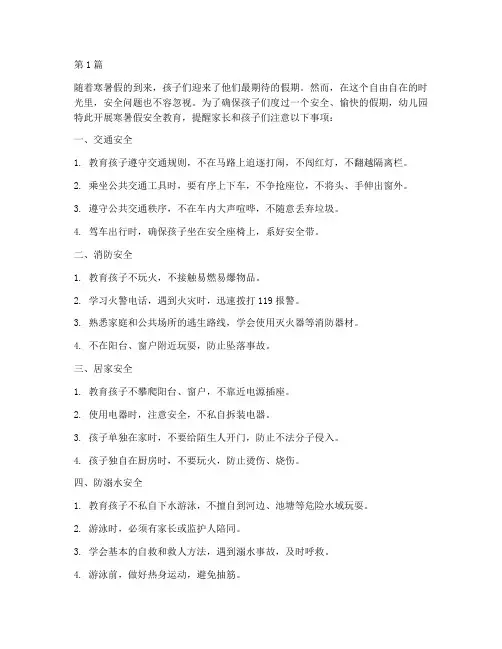 第 1 篇

随着寒暑假的到来，孩子们迎来了他们最期待的假期。然而，在这个自由自在的时光里，安全问题也不容忽视。为了确保孩子们度过一个安全、愉快的假期，幼儿园特此开展寒暑假安全教育，提醒家长和孩子们注意以下事项：

一、交通安全

1. 教育孩子遵守交通规则，不在马路上追逐打闹，不闯红灯，不翻越隔离栏。

2. 乘坐公共交通工具时，要有序上下车，不争抢座位，不将头、手伸出窗外。

3. 遵守公共交通秩序，不在车内大声喧哗，不随意丢弃垃圾。

4. 驾车出行时，确保孩子坐在安全座椅上，系好安全带。

二、消防安全

1. 教育孩子不玩火，不接触易燃易爆物品。

2. 学习火警电话，遇到火灾时，迅速拨打 119 报警。

3. 熟悉家庭和公共场所的逃生路线，学会使用灭火器等消防器材。

4. 不在阳台、窗户附近玩耍，防止坠落事故。

三、居家安全

1. 教育孩子不攀爬阳台、窗户，不靠近电源插座。

2. 使用电器时，注意安全，不私自拆装电器。

3. 孩子单独在家时，不要给陌生人开门，防止不法分子侵入。

4. 孩子独自在厨房时，不要玩火，防止烫伤、烧伤。

四、防溺水安全

1. 教育孩子不私自下水游泳，不擅自到河边、池塘等危险水域玩耍。

2. 游泳时，必须有家长或监护人陪同。

3. 学会基本的自救和救人方法，遇到溺水事故，及时呼救。

4. 游泳前，做好热身运动，避免抽筋。